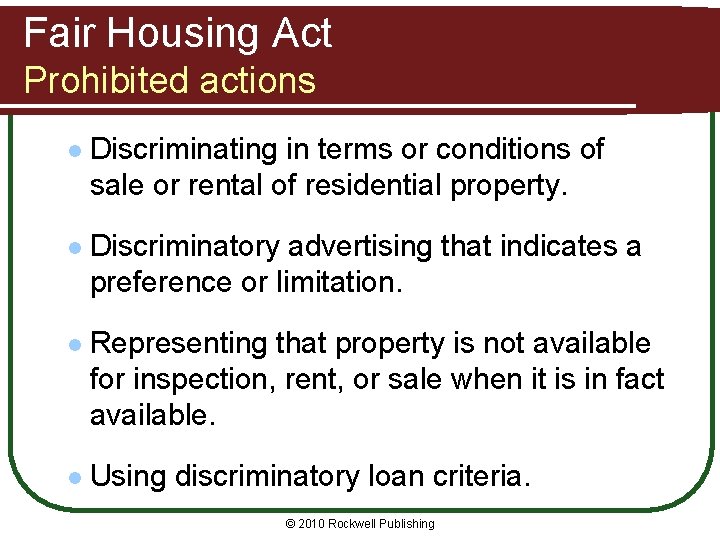 Fair Housing Act
Prohibited actions

• Discriminating in terms or conditions of sale or rental of residential property.

• Discriminatory advertising that indicates a preference or limitation.

• Representing that property is not available for inspection, rent, or sale when it is in fact available.

• Using discriminatory loan criteria.

© 2010 Rockwell Publishing